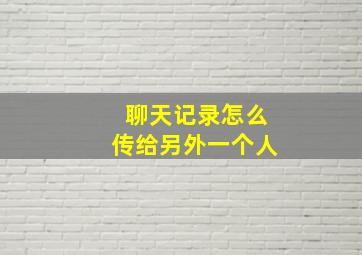 聊天记录怎么
传给另外一个人